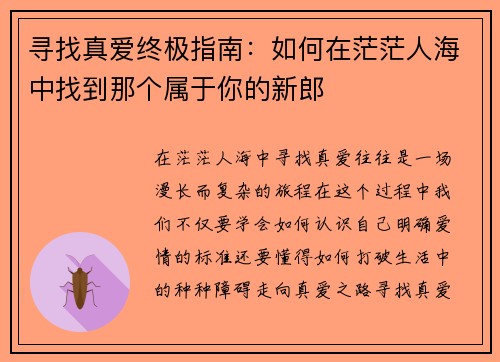 寻找真爱终极指南：如何在茫茫人海中找到那个属于你的新郎

在茫茫人海中寻找真爱往往是一场漫长而复杂的旅程在这个过程中我们不仅要学会如何认识自己明确爱情的标准还要懂得如何打破生活中的种种障碍走向真爱之路寻找真爱